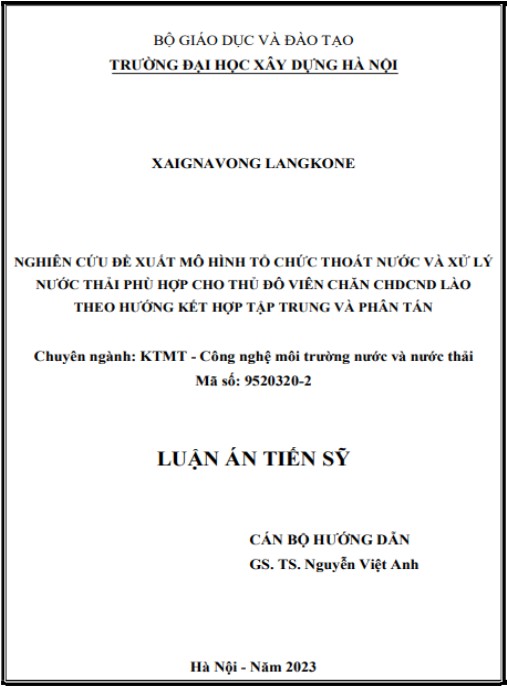 BỘ GIÁO DỤC VÀ ĐÀO TẠO
TRƯỜNG ĐẠI HỌC XÂY DỰNG HÀ NỘI

XAIGNAVONG LANGKONE

NGHIÊN CỨU ĐỀ XUẤT MÔ HÌNH TỔ CHỨC THOÁT NƯỚC VÀ XỬ LÝ NƯỚC THẢI PHÙ HỢP CHO THỦ ĐÔ VIÊN CHĂN CHDCND LÀO THEO HƯỚNG KẾT HỢP TẬP TRUNG VÀ PHÂN TÁN

Chuyên ngành: KTMT - Công nghệ môi trường nước và nước thải
Mã số: 9520320-2

LUẬN ÁN TIẾN SỸ

CÁN BỘ HƯỚNG DẪN
GS. TS. Nguyễn Việt Anh

Hà Nội - Năm 2023